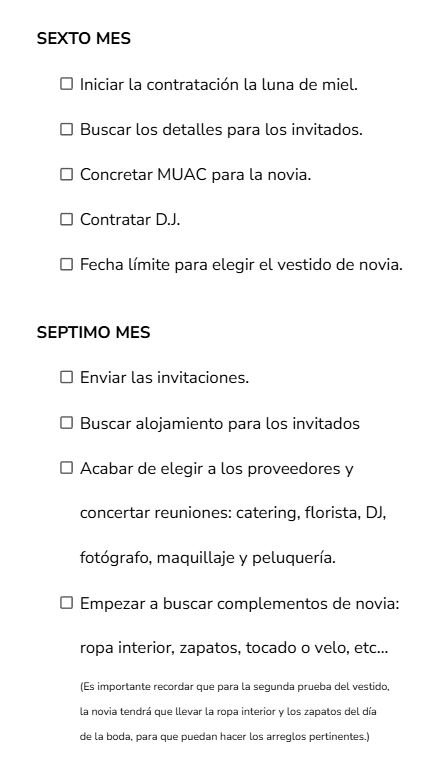 SEXTO MES

☐ Iniciar la contratación la luna de miel.

☐ Buscar los detalles para los invitados.

☐ Concretar MUAC para la novia.

☐ Contratar D.J.

☐ Fecha límite para elegir el vestido de novia.

SEPTIMO MES

☐ Enviar las invitaciones.

☐ Buscar alojamiento para los invitados

☐ Acabar de elegir a los proveedores y concertar reuniones: catering, florista, DJ, fotógrafo, maquillaje y peluquería.

☐ Empezar a buscar complementos de novia: ropa interior, zapatos, tocado o velo, etc...

(Es importante recordar que para la segunda prueba del vestido, la novia tendrá que llevar la ropa interior y los zapatos del día de la boda, para que puedan hacer los arreglos pertinentes.)